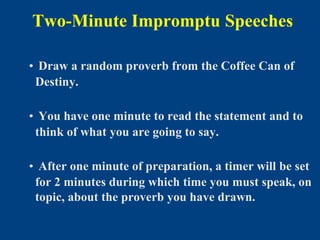 Two-Minute Impromptu Speeches

• Draw a random proverb from the Coffee Can of Destiny.

• You have one minute to read the statement and to think of what you are going to say.

• After one minute of preparation, a timer will be set for 2 minutes during which time you must speak, on topic, about the proverb you have drawn.